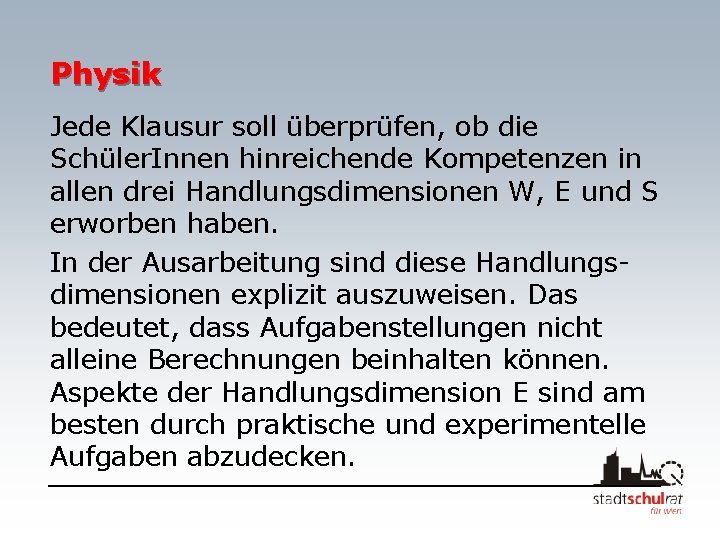 Physik

Jede Klausur soll überprüfen, ob die SchülerInnen hinreichende Kompetenzen in allen drei Handlungsdimensionen W, E und S erworben haben.

In der Ausarbeitung sind diese Handlungsdimensionen explizit auszuweisen. Das bedeutet, dass Aufgabenstellungen nicht alleine Berechnungen beinhalten können. Aspekte der Handlungsdimension E sind am besten durch praktische und experimentelle Aufgaben abzudecken.

stadtschulrat für wien